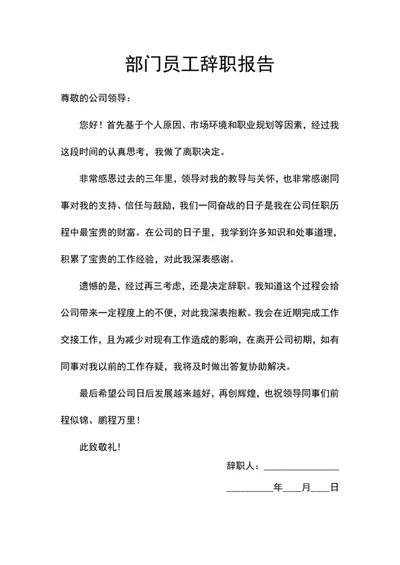 部门员工辞职报告

尊敬的公司领导：

您好！首先基于个人原因、市场环境和职业规划等因素，经过我这段时间的认真思考，我做了离职决定。

非常感恩过去的三年里，领导对我的教导与关怀，也非常感谢同事对我的支持、信任与鼓励，我们一同奋战的日子是我在公司任职历程中最宝贵的财富。在公司的日子里，我学到许多知识和处事道理，积累了宝贵的工作经验，对此我深表感谢。

遗憾的是，经过再三考虑，还是决定辞职。我知道这个过程会给公司带来一定程度上的不便，对此我深表抱歉。我会在近期完成工作交接工作，且为减少对现有工作造成的影响，在离开公司初期，如有同事对我以前的工作存疑，我将及时做出答复协助解决。

最后希望公司日后发展越来越好，再创辉煌，也祝领导同事们前程似锦、鹏程万里！

此致敬礼！

辞职人：________________

__________年____月____日